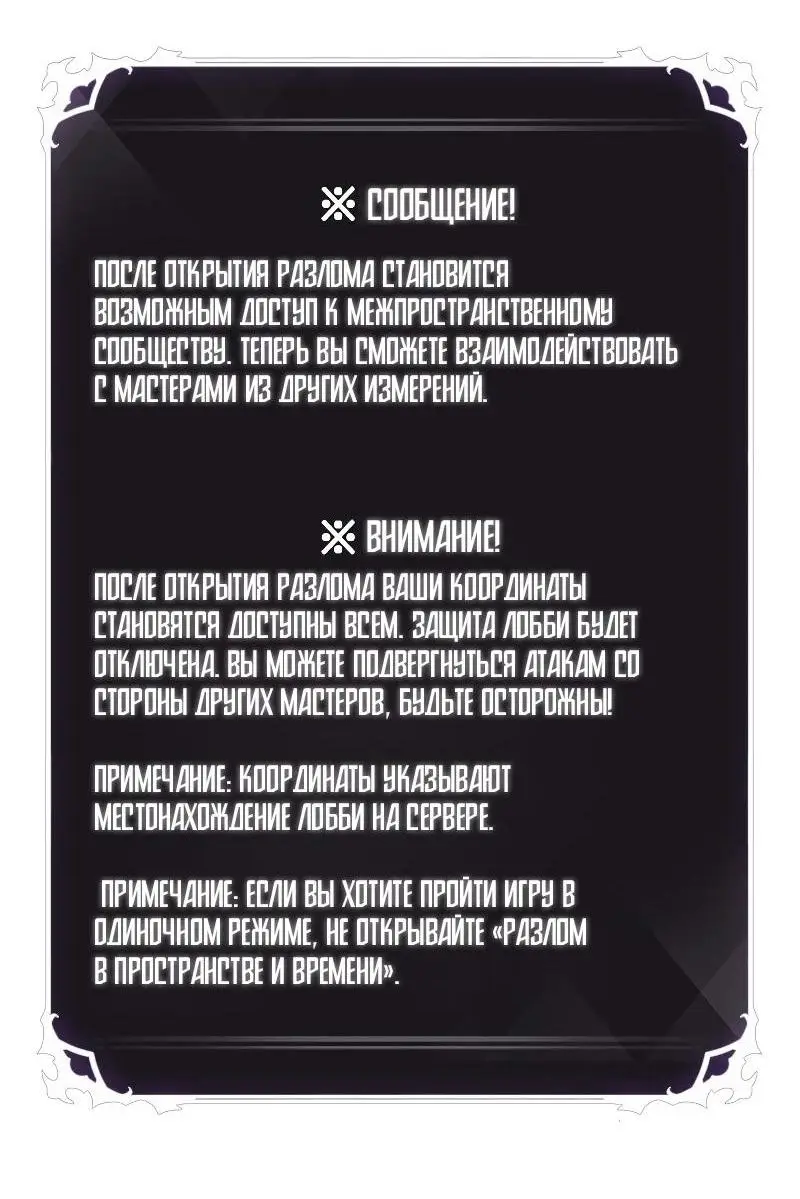 ※ СООБЩЕНИЕ!

ПОСЛЕ ОТКРЫТИЯ РАЗЛОМА СТАНОВИТСЯ ВОЗМОЖНЫМ ДОСТУП К МЕЖПРОСТРАНСТВЕННОМУ СООБЩЕСТВУ. ТЕПЕРЬ ВЫ СМОЖЕТЕ ВЗАИМОДЕЙСТВОВАТЬ С МАСТЕРАМИ ИЗ ДРУГИХ ИЗМЕРЕНИЙ.

※ ВНИМАНИЕ!

ПОСЛЕ ОТКРЫТИЯ РАЗЛОМА ВАШИ КООРДИНАТЫ СТАНОВЯТСЯ ДОСТУПНЫ ВСЕМ. ЗАЩИТА ЛОББИ БУДЕТ ОТКЛЮЧЕНА. ВЫ МОЖЕТЕ ПОДВЕРГНУТЬСЯ АТАКАМ СО СТОРОНЫ ДРУГИХ МАСТЕРОВ, БУДЬТЕ ОСТОРОЖНЫ!

ПРИМЕЧАНИЕ: КООРДИНАТЫ УКАЗЫВАЮТ МЕСТОНАХОЖДЕНИЕ ЛОББИ НА СЕРВЕРЕ.

ПРИМЕЧАНИЕ: ЕСЛИ ВЫ ХОТИТЕ ПРОЙТИ ИГРУ В ОДИНОЧНОМ РЕЖИМЕ, НЕ ОТКРЫВАЙТЕ «РАЗЛОМ В ПРОСТРАНСТВЕ И ВРЕМЕНИ».